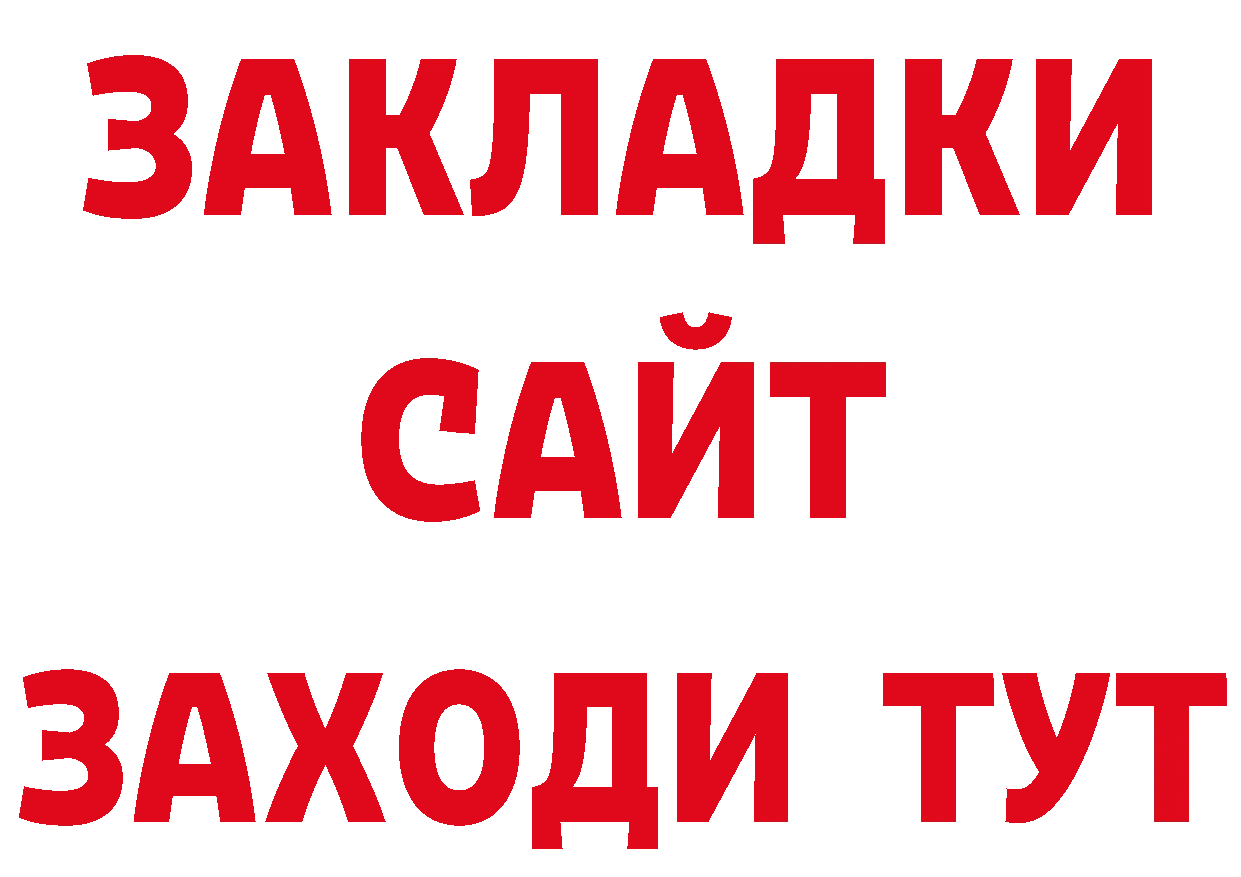 ЗАКЛАДКИ
САЙТ
ЗАХОДИ ТУТ